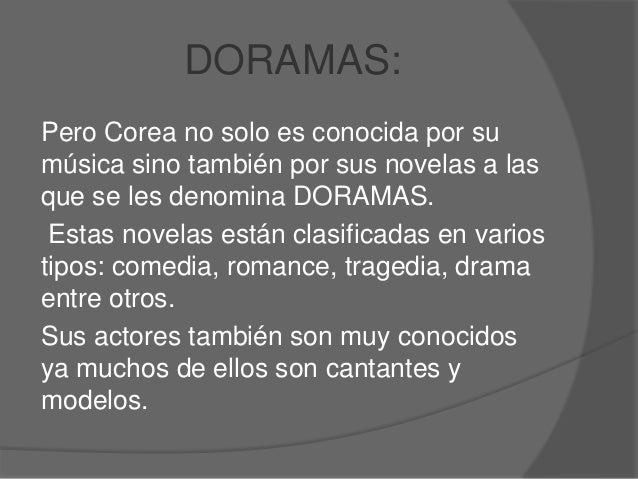 DORAMAS:

Pero Corea no solo es conocida por su música sino también por sus novelas a las que se les denomina DORAMAS.

Estas novelas están clasificadas en varios tipos: comedia, romance, tragedia, drama entre otros.

Sus actores también son muy conocidos ya muchos de ellos son cantantes y modelos.